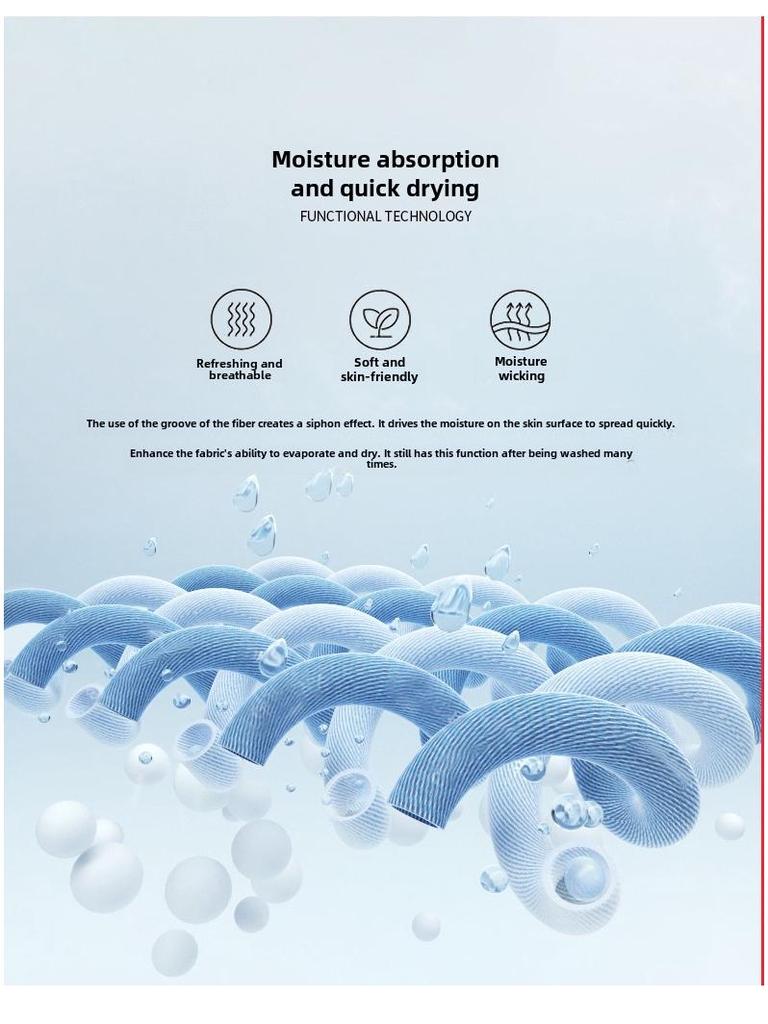 Moisture absorption and quick drying
FUNCTIONAL TECHNOLOGY

Refreshing and breathable

Soft and skin-friendly

Moisture wicking

The use of the groove of the fiber creates a siphon effect. It drives the moisture on the skin surface to spread quickly.

Enhance the fabric's ability to evaporate and dry. It still has this function after being washed many times.